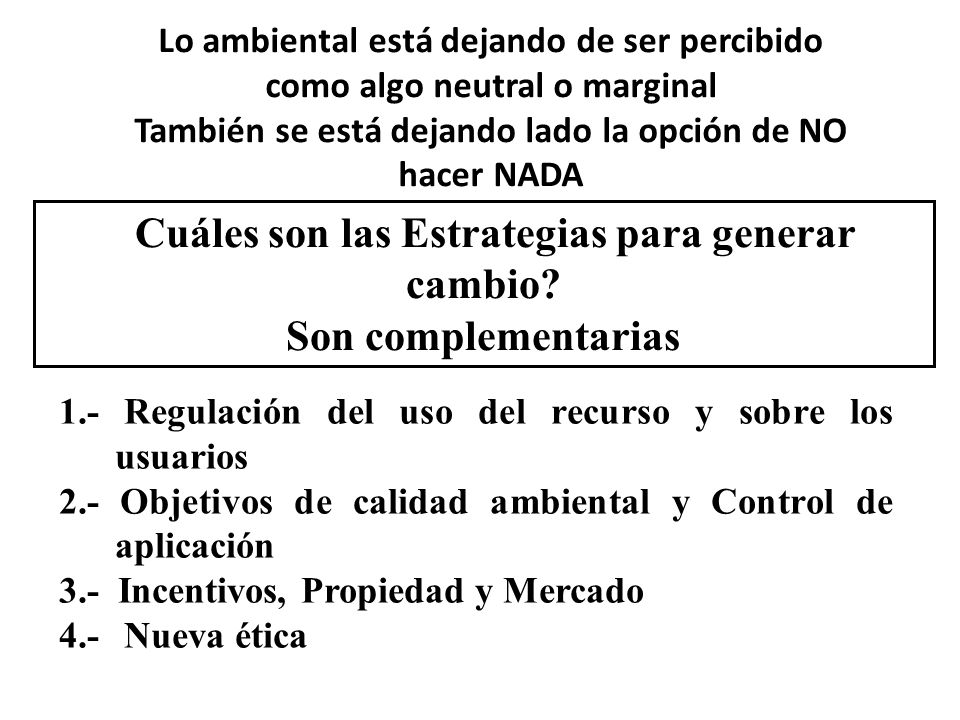 Lo ambiental está dejando de ser percibido como algo neutral o marginal
También se está dejando lado la opción de NO hacer NADA

Cuáles son las Estrategias para generar cambio?
Son complementarias

1.- Regulación del uso del recurso y sobre los usuarios
2.- Objetivos de calidad ambiental y Control de aplicación
3.- Incentivos, Propiedad y Mercado
4.- Nueva ética